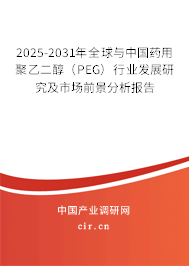 2025-2031年全球与中国药用聚乙二醇（PEG）行业发展研究及市场前景分析报告

中国产业调研网

cir.cn